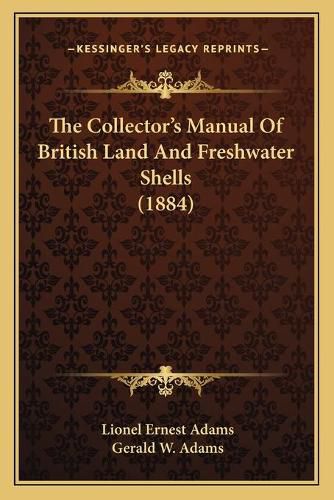 —KESSINGER'S LEGACY REPRINTS—

The Collector's Manual Of British Land And Freshwater Shells (1884)

Lionel Ernest Adams
Gerald W. Adams